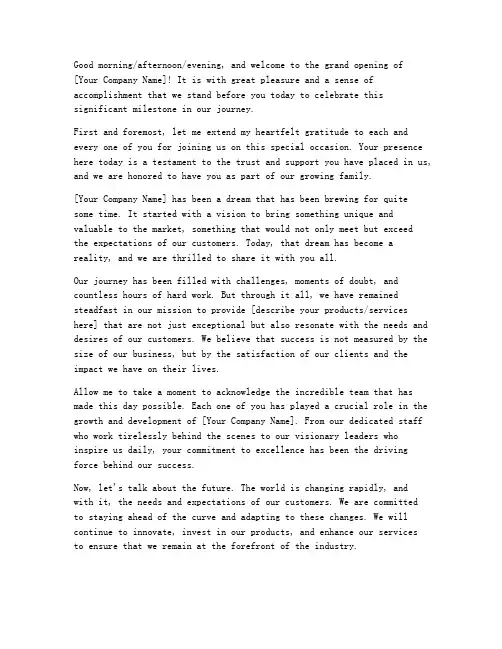 Good morning/afternoon/evening, and welcome to the grand opening of [Your Company Name]! It is with great pleasure and a sense of accomplishment that we stand before you today to celebrate this significant milestone in our journey.

First and foremost, let me extend my heartfelt gratitude to each and every one of you for joining us on this special occasion. Your presence here today is a testament to the trust and support you have placed in us, and we are honored to have you as part of our growing family.

[Your Company Name] has been a dream that has been brewing for quite some time. It started with a vision to bring something unique and valuable to the market, something that would not only meet but exceed the expectations of our customers. Today, that dream has become a reality, and we are thrilled to share it with you all.

Our journey has been filled with challenges, moments of doubt, and countless hours of hard work. But through it all, we have remained steadfast in our mission to provide [describe your products/services here] that are not just exceptional but also resonate with the needs and desires of our customers. We believe that success is not measured by the size of our business, but by the satisfaction of our clients and the impact we have on their lives.

Allow me to take a moment to acknowledge the incredible team that has made this day possible. Each one of you has played a crucial role in the growth and development of [Your Company Name]. From our dedicated staff who work tirelessly behind the scenes to our visionary leaders who inspire us daily, your commitment to excellence has been the driving force behind our success.

Now, let's talk about the future. The world is changing rapidly, and with it, the needs and expectations of our customers. We are committed to staying ahead of the curve and adapting to these changes. We will continue to innovate, invest in our products, and enhance our services to ensure that we remain at the forefront of the industry.